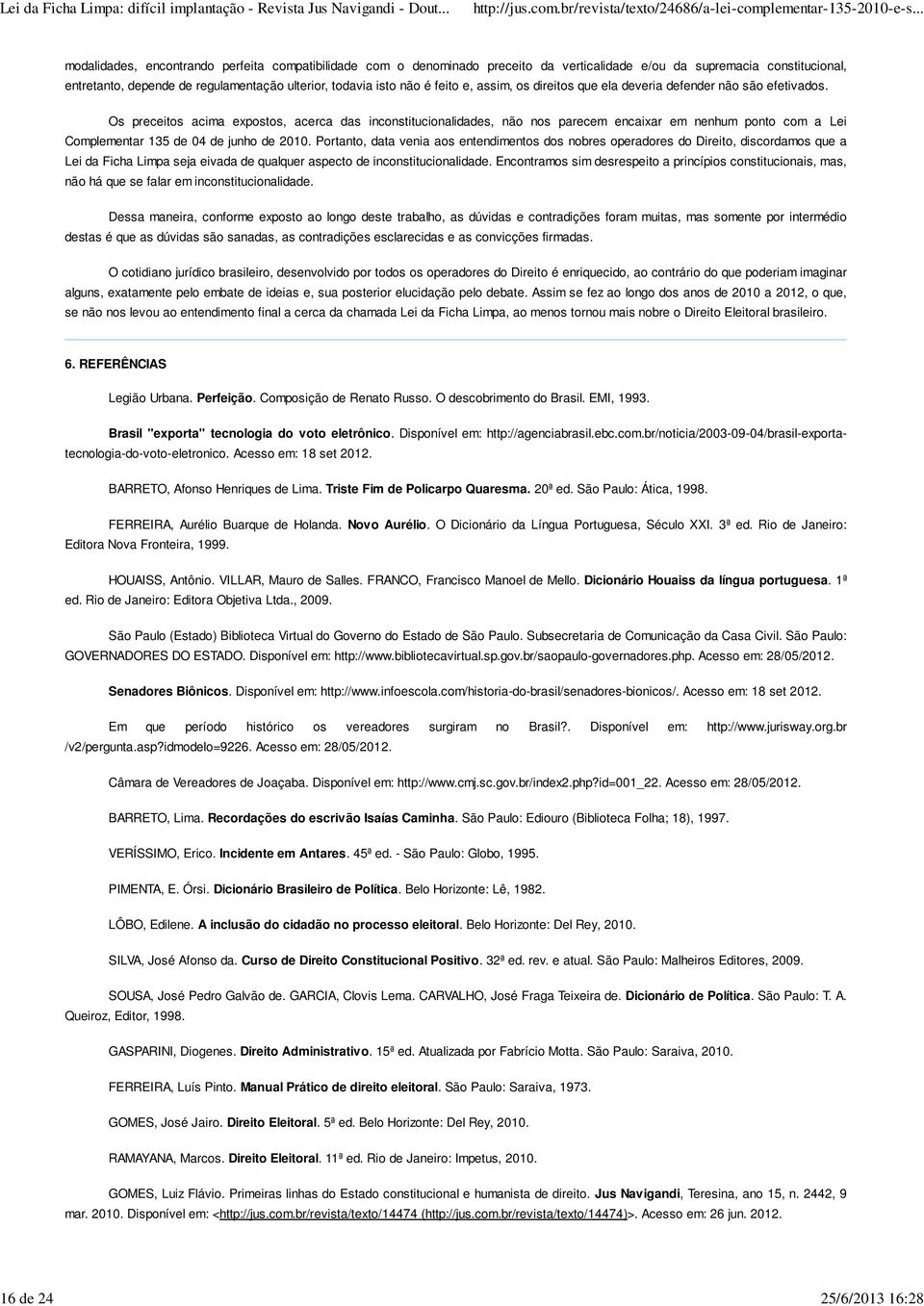 Lei da Ficha Limpa: difícil implantação - Revista Jus Navigandi - Dout... http://jus.com.br/revista/texto/24686/a-lei-complementar-135-2010-e-s...

modalidades, encontrando perfeita compatibilidade com o denominado preceito da verticalidade e/ou da supremacia constitucional, entretanto, depende de regulamentação ulterior, todavia isto não é feito e, assim, os direitos que ela deveria defender não são efetivados.

Os preceitos acima expostos, acerca das inconstitucionalidades, não nos parecem encaixar em nenhum ponto com a Lei Complementar 135 de 04 de junho de 2010. Portanto, data venia aos entendimentos dos nobres operadores do Direito, discordamos que a Lei da Ficha Limpa seja eivada de qualquer aspecto de inconstitucionalidade. Encontramos sim desrespeito a princípios constitucionais, mas, não há que se falar em inconstitucionalidade.

Dessa maneira, conforme exposto ao longo deste trabalho, as dúvidas e contradições foram muitas, mas somente por intermédio destas é que as dúvidas são sanadas, as contradições esclarecidas e as convicções firmadas.

O cotidiano jurídico brasileiro, desenvolvido por todos os operadores do Direito é enriquecido, ao contrário do que poderiam imaginar alguns, exatamente pelo embate de ideias e, sua posterior elucidação pelo debate. Assim se fez ao longo dos anos de 2010 a 2012, o que, se não nos levou ao entendimento final a cerca da chamada Lei da Ficha Limpa, ao menos tornou mais nobre o Direito Eleitoral brasileiro.

6. REFERÊNCIAS

Legião Urbana. Perfeição. Composição de Renato Russo. O descobrimento do Brasil. EMI, 1993.

Brasil "exporta" tecnologia do voto eletrônico. Disponível em: http://agenciabrasil.ebc.com.br/noticia/2003-09-04/brasil-exporta-tecnologia-do-voto-eletronico. Acesso em: 18 set 2012.

BARRETO, Afonso Henriques de Lima. Triste Fim de Policarpo Quaresma. 20ª ed. São Paulo: Ática, 1998.

FERREIRA, Aurélio Buarque de Holanda. Novo Aurélio. O Dicionário da Língua Portuguesa, Século XXI. 3ª ed. Rio de Janeiro: Editora Nova Fronteira, 1999.

HOUAISS, Antônio. VILLAR, Mauro de Salles. FRANCO, Francisco Manoel de Mello. Dicionário Houaiss da língua portuguesa. 1ª ed. Rio de Janeiro: Editora Objetiva Ltda., 2009.

São Paulo (Estado) Biblioteca Virtual do Governo do Estado de São Paulo. Subsecretaria de Comunicação da Casa Civil. São Paulo: GOVERNADORES DO ESTADO. Disponível em: http://www.bibliotecavirtual.sp.gov.br/saopaulo-governadores.php. Acesso em: 28/05/2012.

Senadores Biônicos. Disponível em: http://www.infoescola.com/historia-do-brasil/senadores-bionicos/. Acesso em: 18 set 2012.

Em que período histórico os vereadores surgiram no Brasil?. Disponível em: http://www.jurisway.org.br /v2/pergunta.asp?idmodelo=9226. Acesso em: 28/05/2012.

Câmara de Vereadores de Joaçaba. Disponível em: http://www.cmj.sc.gov.br/index2.php?id=001_22. Acesso em: 28/05/2012.

BARRETO, Lima. Recordações do escrivão Isaías Caminha. São Paulo: Ediouro (Biblioteca Folha; 18), 1997.

VERÍSSIMO, Erico. Incidente em Antares. 45ª ed. - São Paulo: Globo, 1995.

PIMENTA, E. Órsi. Dicionário Brasileiro de Política. Belo Horizonte: Lê, 1982.

LÔBO, Edilene. A inclusão do cidadão no processo eleitoral. Belo Horizonte: Del Rey, 2010.

SILVA, José Afonso da. Curso de Direito Constitucional Positivo. 32ª ed. rev. e atual. São Paulo: Malheiros Editores, 2009.

SOUSA, José Pedro Galvão de. GARCIA, Clovis Lema. CARVALHO, José Fraga Teixeira de. Dicionário de Política. São Paulo: T. A. Queiroz, Editor, 1998.

GASPARINI, Diogenes. Direito Administrativo. 15ª ed. Atualizada por Fabrício Motta. São Paulo: Saraiva, 2010.

FERREIRA, Luís Pinto. Manual Prático de direito eleitoral. São Paulo: Saraiva, 1973.

GOMES, José Jairo. Direito Eleitoral. 5ª ed. Belo Horizonte: Del Rey, 2010.

RAMAYANA, Marcos. Direito Eleitoral. 11ª ed. Rio de Janeiro: Impetus, 2010.

GOMES, Luiz Flávio. Primeiras linhas do Estado constitucional e humanista de direito. Jus Navigandi, Teresina, ano 15, n. 2442, 9 mar. 2010. Disponível em: <http://jus.com.br/revista/texto/14474 (http://jus.com.br/revista/texto/14474)>. Acesso em: 26 jun. 2012.

16 de 24 25/6/2013 16:28